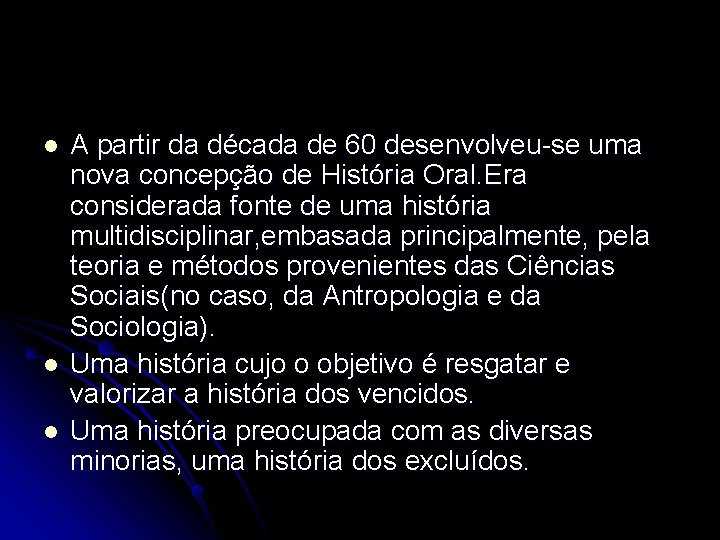 • A partir da década de 60 desenvolveu-se uma nova concepção de História Oral.Era considerada fonte de uma história multidisciplinar,embasada principalmente, pela teoria e métodos provenientes das Ciências Sociais(no caso, da Antropologia e da Sociologia).
• Uma história cujo o objetivo é resgatar e valorizar a história dos vencidos.
• Uma história preocupada com as diversas minorias, uma história dos excluídos.